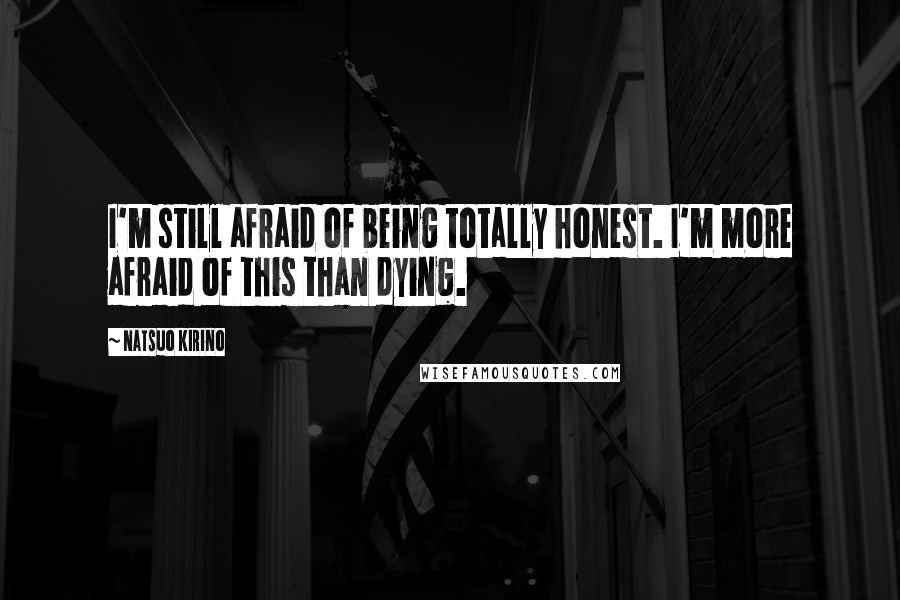 I'M STILL AFRAID OF BEING TOTALLY HONEST. I'M MORE AFRAID OF THIS THAN DYING.

~ NATSUO KIRINO

WISEFAMOUSQUOTES.COM